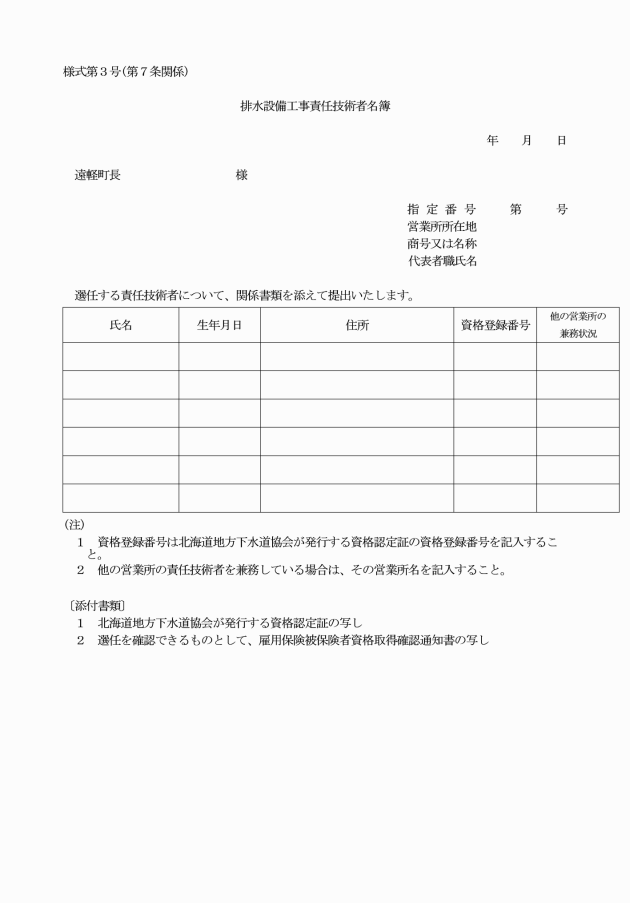 様式第３号(第７条関係)

排水設備工事責任技術者名簿

年　月　日

遠軽町長　　　　　　　　様

指 定 番 号　　第　　号
営業所所在地
商号又は名称
代表者職氏名

選任する責任技術者について、関係書類を添えて提出いたします。

| 氏名 | 生年月日 | 住所 | 資格登録番号 | 他の営業所の兼務状況 |
|---|---|---|---|---|
| | | | | |
| | | | | |
| | | | | |
| | | | | |
| | | | | |
| | | | | |

(注)
1　資格登録番号は北海道地方下水道協会が発行する資格認定証の資格登録番号を記入すること。
2　他の営業所の責任技術者を兼務している場合は、その営業所名を記入すること。

〔添付書類〕
1　北海道地方下水道協会が発行する資格認定証の写し
2　選任を確認できるものとして、雇用保険被保険者資格取得確認通知書の写し